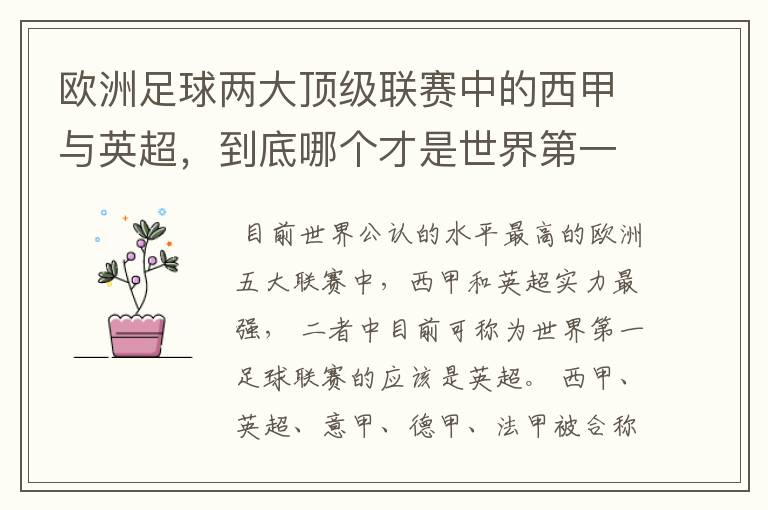 欧洲足球两大顶级联赛中的西甲与英超，到底哪个才是世界第一

目前世界公认的水平最高的欧洲五大联赛中，西甲和英超实力最强，二者中目前可称为世界第一足球联赛的应该是英超。西甲、英超、意甲、德甲、法甲被合称